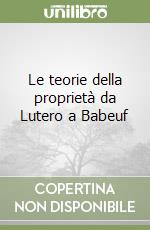 unilibro

Le teorie della proprietà da Lutero a Babeuf

COPERTINA NON DISPONIBILE